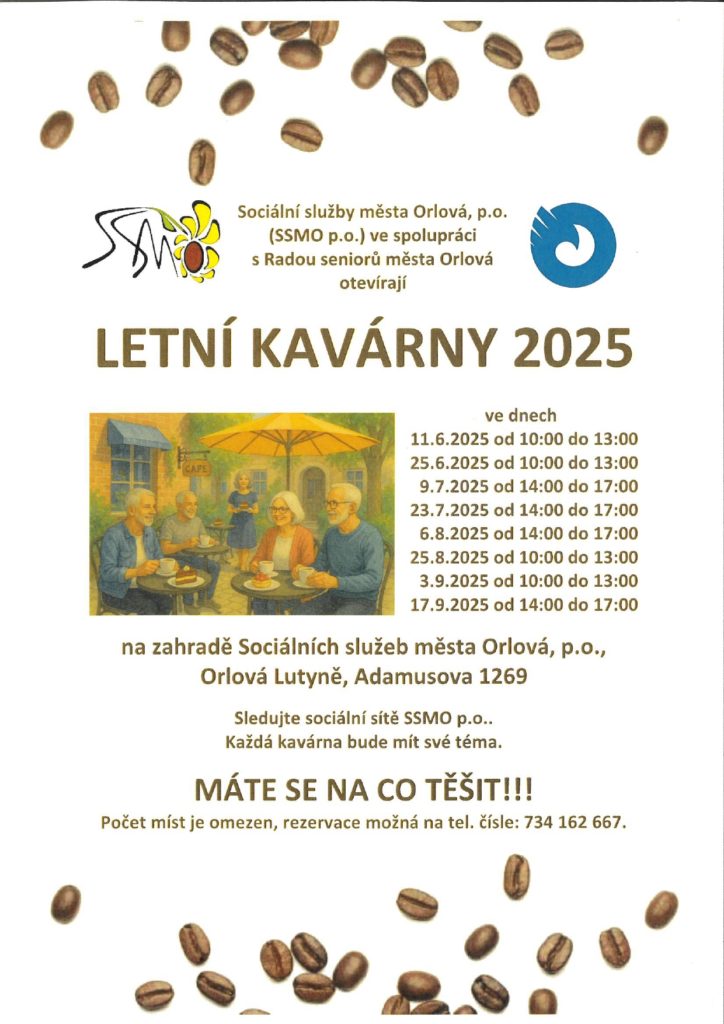 SSMO

Sociální služby města Orlová, p.o. (SSMO p.o.) ve spolupráci s Radou seniorů města Orlová otevírají

LETNÍ KAVÁRNY 2025

CAFE

ve dnech
11.6.2025 od 10:00 do 13:00
25.6.2025 od 10:00 do 13:00
9.7.2025 od 14:00 do 17:00
23.7.2025 od 14:00 do 17:00
6.8.2025 od 14:00 do 17:00
25.8.2025 od 10:00 do 13:00
3.9.2025 od 10:00 do 13:00
17.9.2025 od 14:00 do 17:00

na zahradě Sociálních služeb města Orlová, p.o., Orlová Lutyně, Adamusova 1269

Sledujte sociální sítě SSMO p.o..
Každá kavárna bude mít své téma.

MÁTE SE NA CO TĚŠIT!!!

Počet míst je omezen, rezervace možná na tel. čísle: 734 162 667.